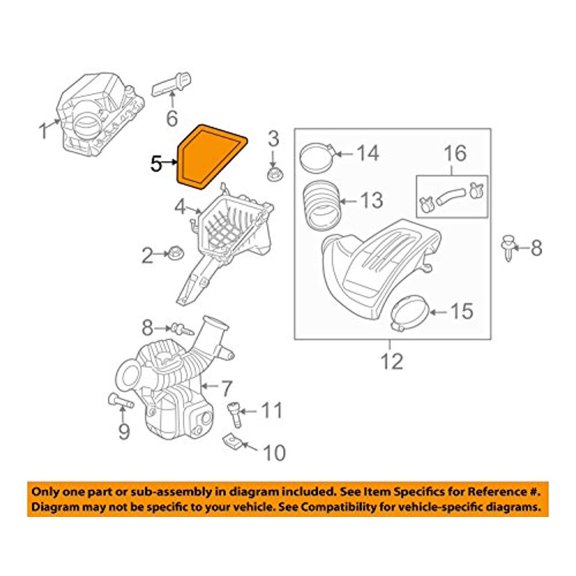 1
6
5
3
4
2
14
16
13
8
15
12
8
7
9
11
10

Only one part or sub-assembly in diagram included. See Item Specifics for Reference #.
Diagram may not be specific to your vehicle. See Compatibility for vehicle-specific diagrams.